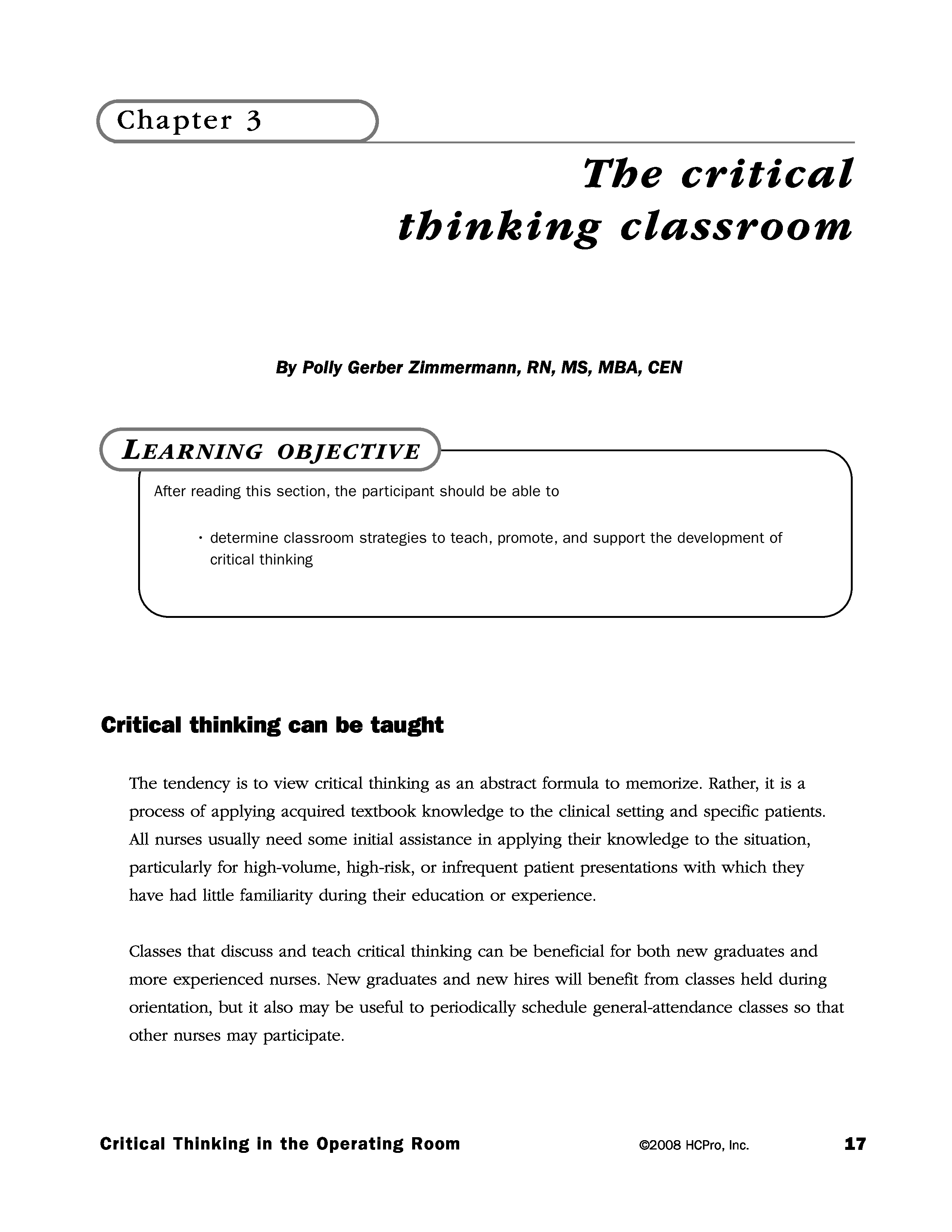 Chapter 3

The critical thinking classroom

By Polly Gerber Zimmermann, RN, MS, MBA, CEN

LEARNING OBJECTIVE

After reading this section, the participant should be able to

• determine classroom strategies to teach, promote, and support the development of critical thinking

Critical thinking can be taught

The tendency is to view critical thinking as an abstract formula to memorize. Rather, it is a process of applying acquired textbook knowledge to the clinical setting and specific patients. All nurses usually need some initial assistance in applying their knowledge to the situation, particularly for high-volume, high-risk, or infrequent patient presentations with which they have had little familiarity during their education or experience.

Classes that discuss and teach critical thinking can be beneficial for both new graduates and more experienced nurses. New graduates and new hires will benefit from classes held during orientation, but it also may be useful to periodically schedule general-attendance classes so that other nurses may participate.

Critical Thinking in the Operating Room ©2008 HCPro, Inc. 17